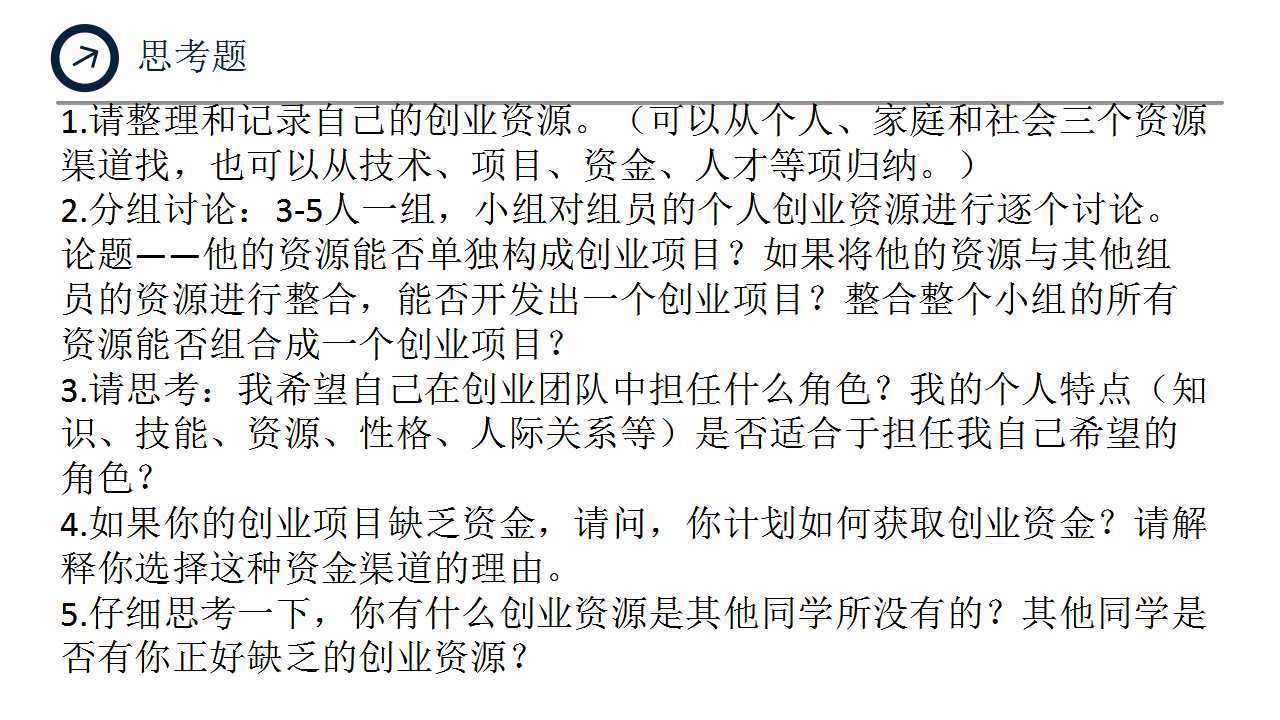 思考题

1.请整理和记录自己的创业资源。（可以从个人、家庭和社会三个资源渠道找，也可以从技术、项目、资金、人才等项归纳。）
2.分组讨论：3-5人一组，小组对组员的个人创业资源进行逐个讨论。论题——他的资源能否单独构成创业项目？如果将他的资源与其他组员的资源进行整合，能否开发出一个创业项目？整合整个小组的所有资源能否组合成一个创业项目？
3.请思考：我希望自己在创业团队中担任什么角色？我的个人特点（知识、技能、资源、性格、人际关系等）是否适合于担任我自己希望的角色？
4.如果你的创业项目缺乏资金，请问，你计划如何获取创业资金？请解释你选择这种资金渠道的理由。
5.仔细思考一下，你有什么创业资源是其他同学所没有的？其他同学是否有你正好缺乏的创业资源？